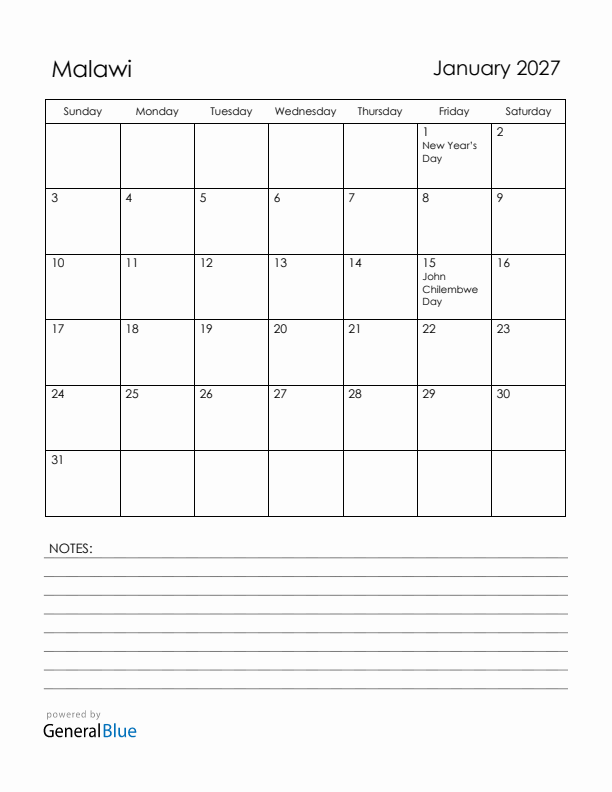 Malawi

January 2027

| Sunday | Monday | Tuesday | Wednesday | Thursday | Friday | Saturday |
|---|---|---|---|---|---|---|
| | | | | | 1 New Year's Day | 2 |
| 3 | 4 | 5 | 6 | 7 | 8 | 9 |
| 10 | 11 | 12 | 13 | 14 | 15 John Chilembwe Day | 16 |
| 17 | 18 | 19 | 20 | 21 | 22 | 23 |
| 24 | 25 | 26 | 27 | 28 | 29 | 30 |
| 31 | | | | | | |

NOTES:

powered by
GeneralBlue